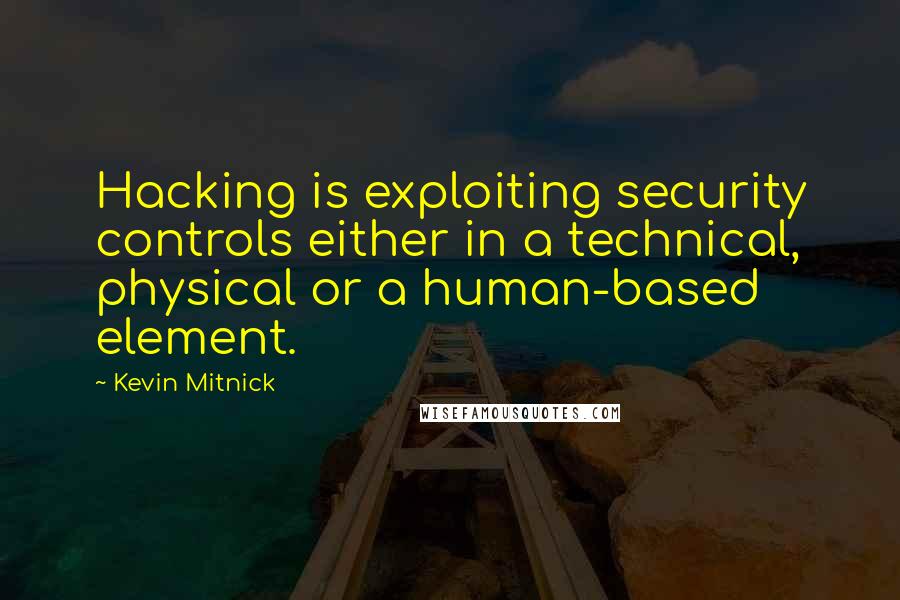 Hacking is exploiting security controls either in a technical, physical or a human-based element.

~ Kevin Mitnick

WISEFAMOUSQUOTES.COM